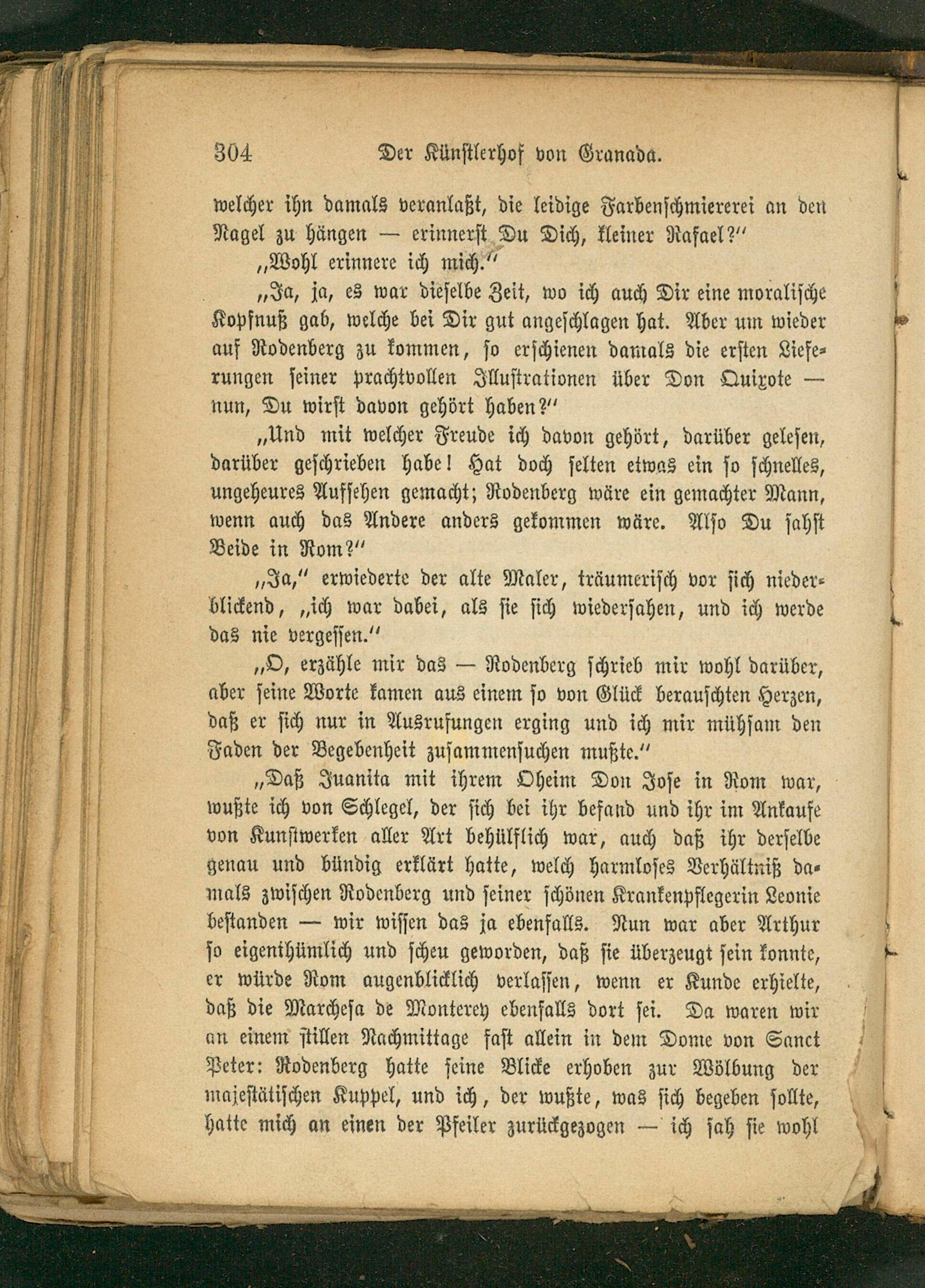 304 Der Künstlerhof von Granada.

welcher ihn damals veranlaßt, die leidige Farbenschmiererei an den Nagel zu hängen — erinnerst Du Dich, kleiner Rafael?"

„Wohl erinnere ich mich."

„Ja, ja, es war dieselbe Zeit, wo ich auch Dir eine moralische Kopfnuß gab, welche bei Dir gut angeschlagen hat. Aber um wieder auf Rodenberg zu kommen, so erschienen damals die ersten Lieferungen seiner prachtvollen Illustrationen über Don Quixote — nun, Du wirst davon gehört haben?"

„Und mit welcher Freude ich davon gehört, darüber gelesen, darüber geschrieben habe! Hat doch selten etwas ein so schnelles, ungeheures Aufsehen gemacht; Rodenberg wäre ein gemachter Mann, wenn auch das Andere anders gekommen wäre. Also Du sahst Beide in Rom?"

„Ja," erwiederte der alte Maler, träumerisch vor sich niederblickend, „ich war dabei, als sie sich wiedersahen, und ich werde das nie vergessen."

„O, erzähle mir das — Rodenberg schrieb mir wohl darüber, aber seine Worte kamen aus einem so von Glück berauschten Herzen, daß er sich nur in Ausrufungen erging und ich mir mühsam den Faden der Begebenheit zusammensuchen mußte."

„Daß Juanita mit ihrem Oheim Don Jose in Rom war, wußte ich von Schlegel, der sich bei ihr befand und ihr im Ankaufe von Kunstwerken aller Art behülflich war, auch daß ihr derselbe genau und bündig erklärt hatte, welch harmloses Verhältniß damals zwischen Rodenberg und seiner schönen Krankenpflegerin Leonie bestanden — wir wissen das ja ebenfalls. Nun war aber Arthur so eigenthümlich und scheu geworden, daß sie überzeugt sein konnte, er würde Rom augenblicklich verlassen, wenn er Kunde erhielte, daß die Marchesa de Monterey ebenfalls dort sei. Da waren wir an einem stillen Nachmittage fast allein in dem Dome von Sanct Peter: Rodenberg hatte seine Blicke erhoben zur Wölbung der majestätischen Kuppel, und ich, der wußte, was sich begeben sollte, hatte mich an einen der Pfeiler zurückgezogen — ich sah sie wohl